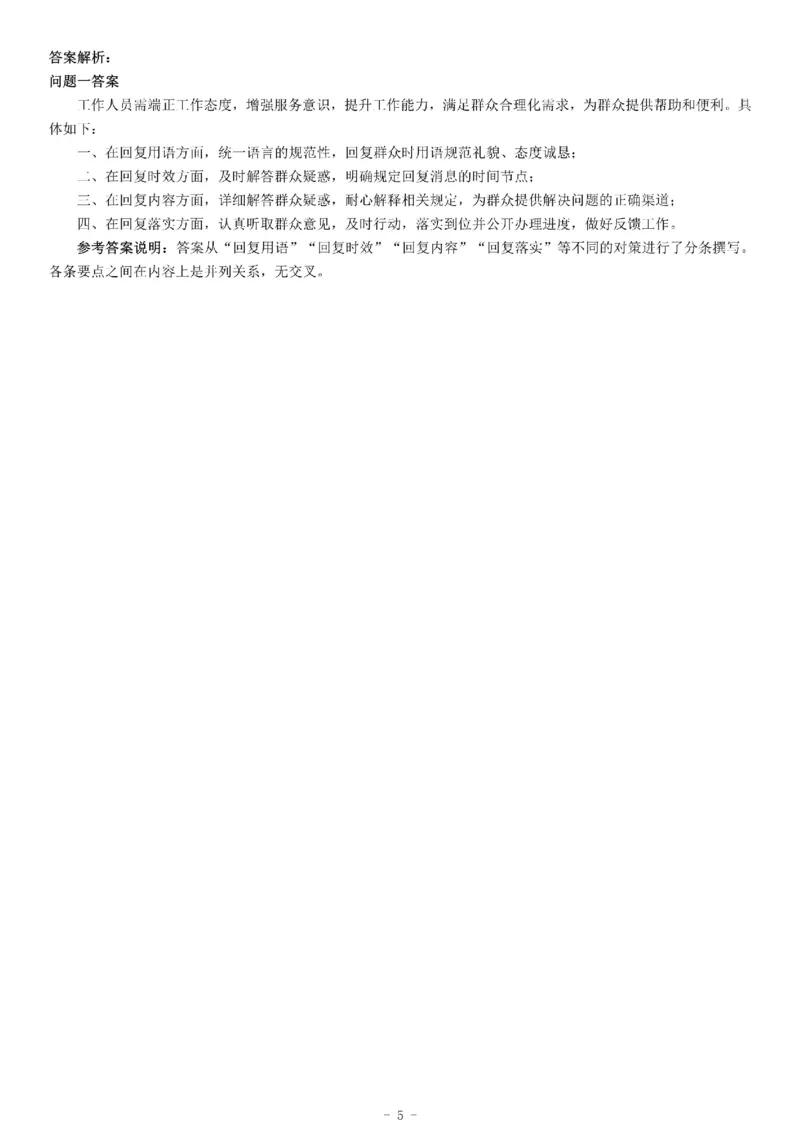 答案解析：
问题一答案

工作人员需端正工作态度，增强服务意识，提升工作能力，满足群众合理化需求，为群众提供帮助和便利。具体如下：

一、在回复用语方面，统一语言的规范性，回复群众时用语规范礼貌、态度诚恳；

二、在回复时效方面，及时解答群众疑惑，明确规定回复消息的时间节点；

三、在回复内容方面，详细解答群众疑惑，耐心解释相关规定，为群众提供解决问题的正确渠道；

四、在回复落实方面，认真听取群众意见，及时行动，落实到位并公开办理进度，做好反馈工作。

参考答案说明：答案从“回复用语”“回复时效”“回复内容”“回复落实”等不同的对策进行了分条撰写。各条要点之间在内容上是并列关系，无交叉。

- 5 -